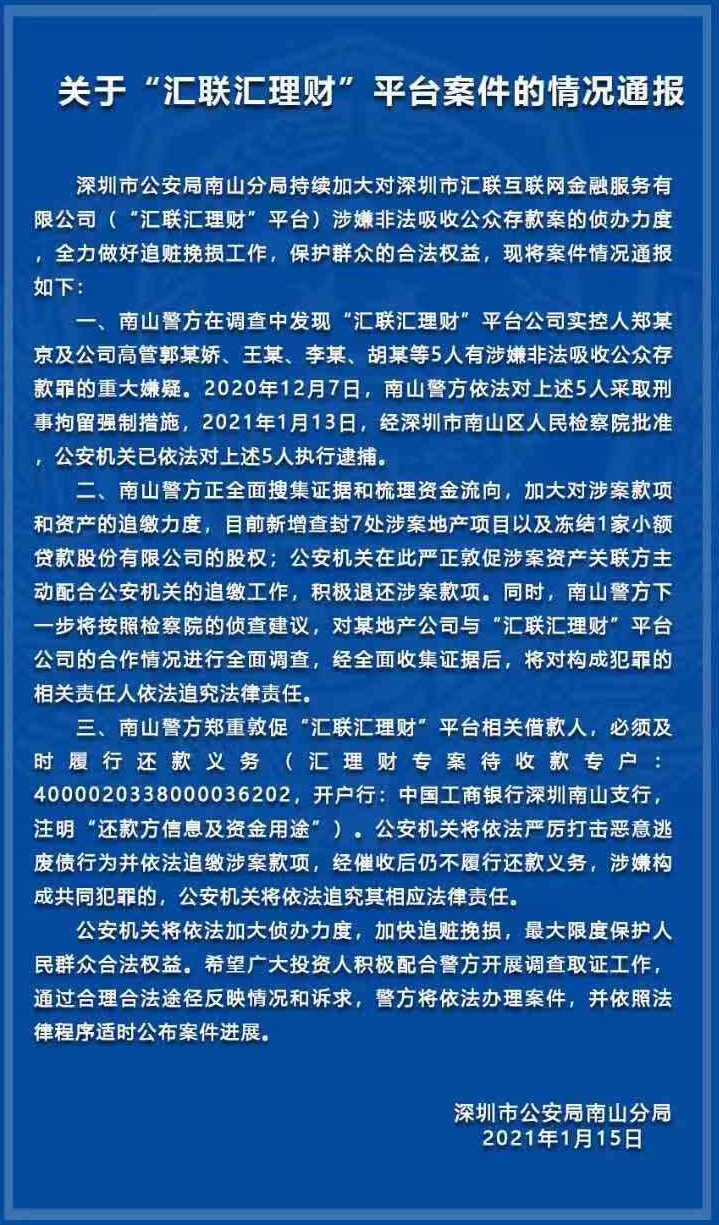 关于“汇联汇理财”平台案件的情况通报

深圳市公安局南山分局持续加大对深圳市汇联互联网金融服务有限公司（“汇联汇理财”平台）涉嫌非法吸收公众存款案的侦办力度，全力做好追赃挽损工作，保护群众的合法权益，现将案件情况通报如下：

一、南山警方在调查中发现“汇联汇理财”平台公司实控人郑某京及公司高管郭某娇、王某、李某、胡某等5人有涉嫌非法吸收公众存款罪的重大嫌疑。2020年12月7日，南山警方依法对上述5人采取刑事拘留强制措施，2021年1月13日，经深圳市南山区人民检察院批准，公安机关已依法对上述5人执行逮捕。

二、南山警方正全面搜集证据和梳理资金流向，加大对涉案款项和资产的追缴力度，目前新增查封7处涉案地产项目以及冻结1家小额贷款股份有限公司的股权；公安机关在此严正敦促涉案资产关联方主动配合公安机关的追缴工作，积极退还涉案款项。同时，南山警方下一步将按照检察院的侦查建议，对某地产公司与“汇联汇理财”平台公司的合作情况进行全面调查，经全面收集证据后，将对构成犯罪的相关责任人依法追究法律责任。

三、南山警方郑重敦促“汇联汇理财”平台相关借款人，必须及时履行还款义务（汇理财专案待收款专户：4000020338000036202，开户行：中国工商银行深圳南山支行，注明“还款方信息及资金用途”）。公安机关将依法严厉打击恶意逃废债行为并依法追缴涉案款项，经催收后仍不履行还款义务，涉嫌构成共同犯罪的，公安机关将依法追究其相应法律责任。

公安机关将依法加大侦办力度，加快追赃挽损，最大限度保护人民群众合法权益。希望广大投资人积极配合警方开展调查取证工作，通过合理合法途径反映情况和诉求，警方将依法办理案件，并依照法律程序适时公布案件进展。

深圳市公安局南山分局
2021年1月15日